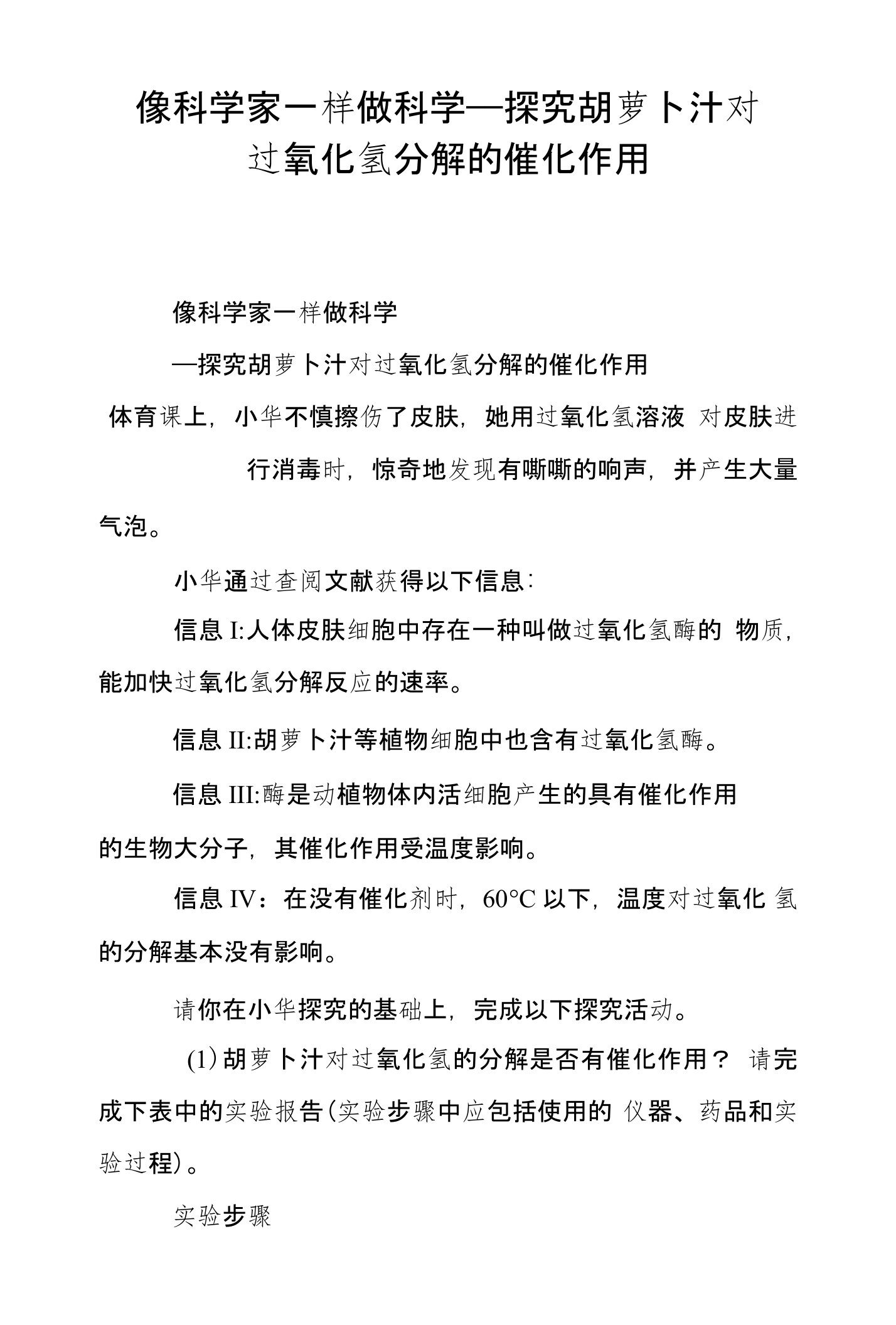 像科学家一样做科学—探究胡萝卜汁对过氧化氢分解的催化作用

像科学家一样做科学

—探究胡萝卜汁对过氧化氢分解的催化作用

体育课上，小华不慎擦伤了皮肤，她用过氧化氢溶液 对皮肤进行消毒时，惊奇地发现有嘶嘶的响声，并产生大量气泡。

小华通过查阅文献获得以下信息：

信息 I:人体皮肤细胞中存在一种叫做过氧化氢酶的 物质，能加快过氧化氢分解反应的速率。

信息 II:胡萝卜汁等植物细胞中也含有过氧化氢酶。

信息 III:酶是动植物体内活细胞产生的具有催化作用的生物大分子，其催化作用受温度影响。

信息 IV：在没有催化剂时，60°C 以下，温度对过氧化 氢的分解基本没有影响。

请你在小华探究的基础上，完成以下探究活动。

(1) 胡萝卜汁对过氧化氢的分解是否有催化作用？ 请完成下表中的实验报告(实验步骤中应包括使用的 仪器、药品和实验过程)。

实验步骤